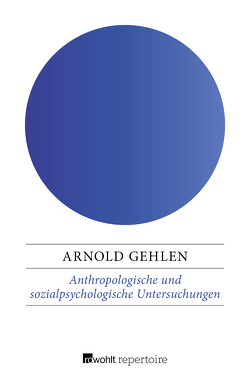 ARNOLD GEHLEN

Anthropologische und sozialpsychologische Untersuchungen

rowohlt repertoire